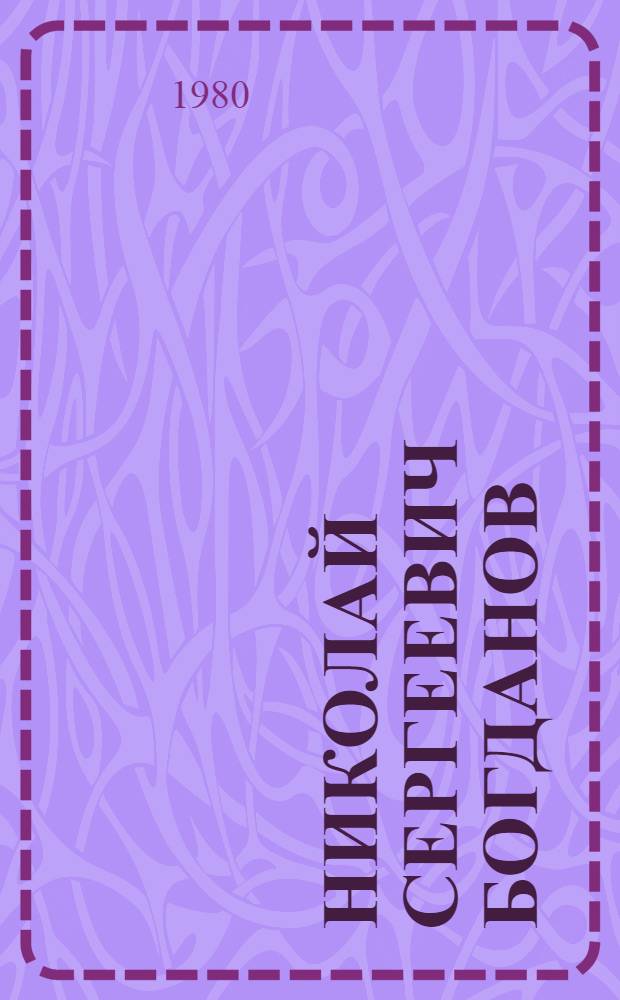 1980

НИКОЛАЙ СЕРГЕЕВИЧ БОГДАНОВ